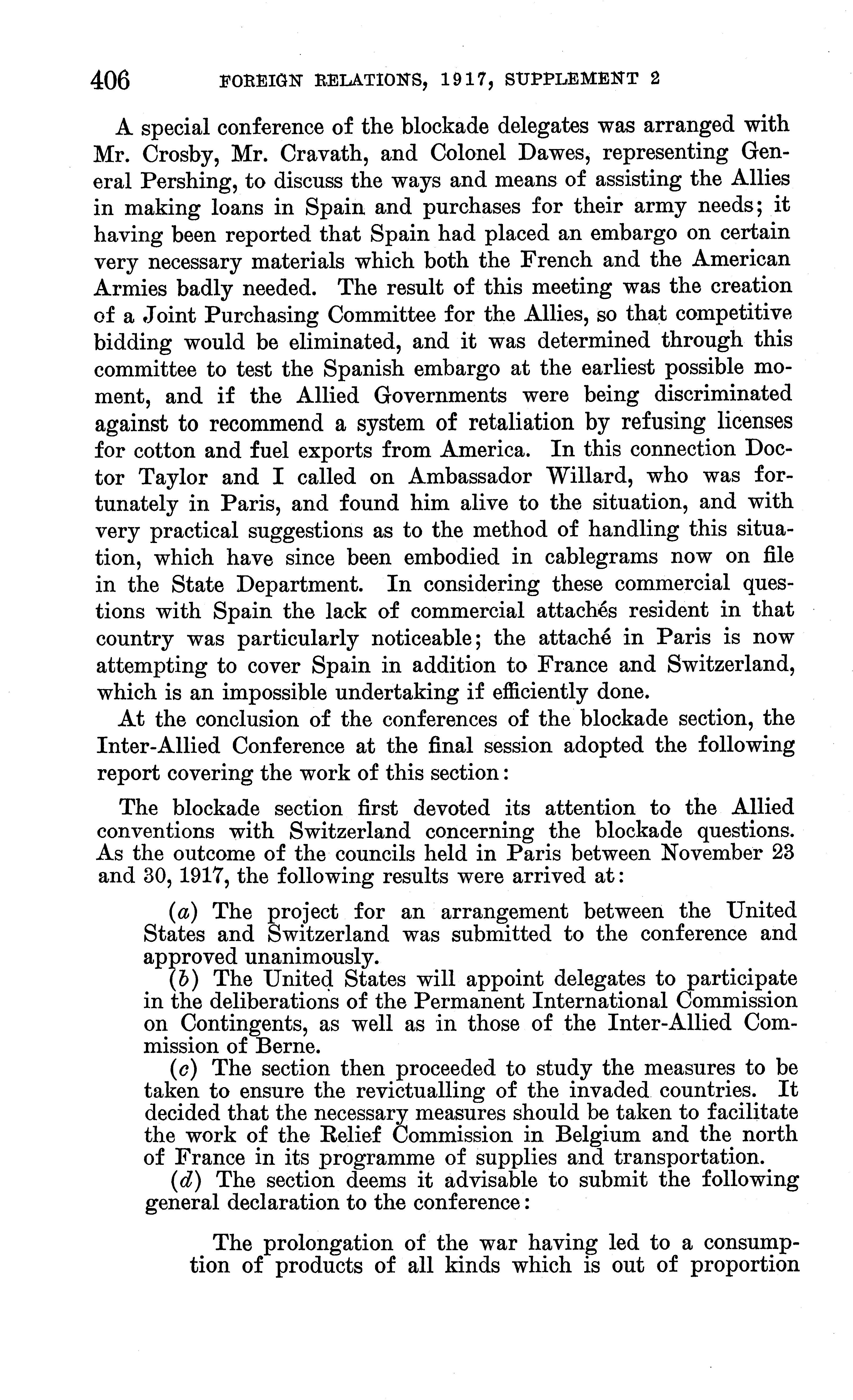 406 FOREIGN RELATIONS, 1917, SUPPLEMENT 2

A special conference of the blockade delegates was arranged with Mr. Crosby, Mr. Cravath, and Colonel Dawes, representing General Pershing, to discuss the ways and means of assisting the Allies in making loans in Spain and purchases for their army needs; it having been reported that Spain had placed an embargo on certain very necessary materials which both the French and the American Armies badly needed. The result of this meeting was the creation of a Joint Purchasing Committee for the Allies, so that competitive bidding would be eliminated, and it was determined through this committee to test the Spanish embargo at the earliest possible moment, and if the Allied Governments were being discriminated against to recommend a system of retaliation by refusing licenses for cotton and fuel exports from America. In this connection Doctor Taylor and I called on Ambassador Willard, who was fortunately in Paris, and found him alive to the situation, and with very practical suggestions as to the method of handling this situation, which have since been embodied in cablegrams now on file in the State Department. In considering these commercial questions with Spain the lack of commercial attachés resident in that country was particularly noticeable; the attaché in Paris is now attempting to cover Spain in addition to France and Switzerland, which is an impossible undertaking if efficiently done.

At the conclusion of the conferences of the blockade section, the Inter-Allied Conference at the final session adopted the following report covering the work of this section:

The blockade section first devoted its attention to the Allied conventions with Switzerland concerning the blockade questions. As the outcome of the councils held in Paris between November 23 and 30, 1917, the following results were arrived at:

(a) The project for an arrangement between the United States and Switzerland was submitted to the conference and approved unanimously.

(b) The United States will appoint delegates to participate in the deliberations of the Permanent International Commission on Contingents, as well as in those of the Inter-Allied Commission of Berne.

(c) The section then proceeded to study the measures to be taken to ensure the revictualling of the invaded countries. It decided that the necessary measures should be taken to facilitate the work of the Relief Commission in Belgium and the north of France in its programme of supplies and transportation.

(d) The section deems it advisable to submit the following general declaration to the conference:

The prolongation of the war having led to a consumption of products of all kinds which is out of proportion